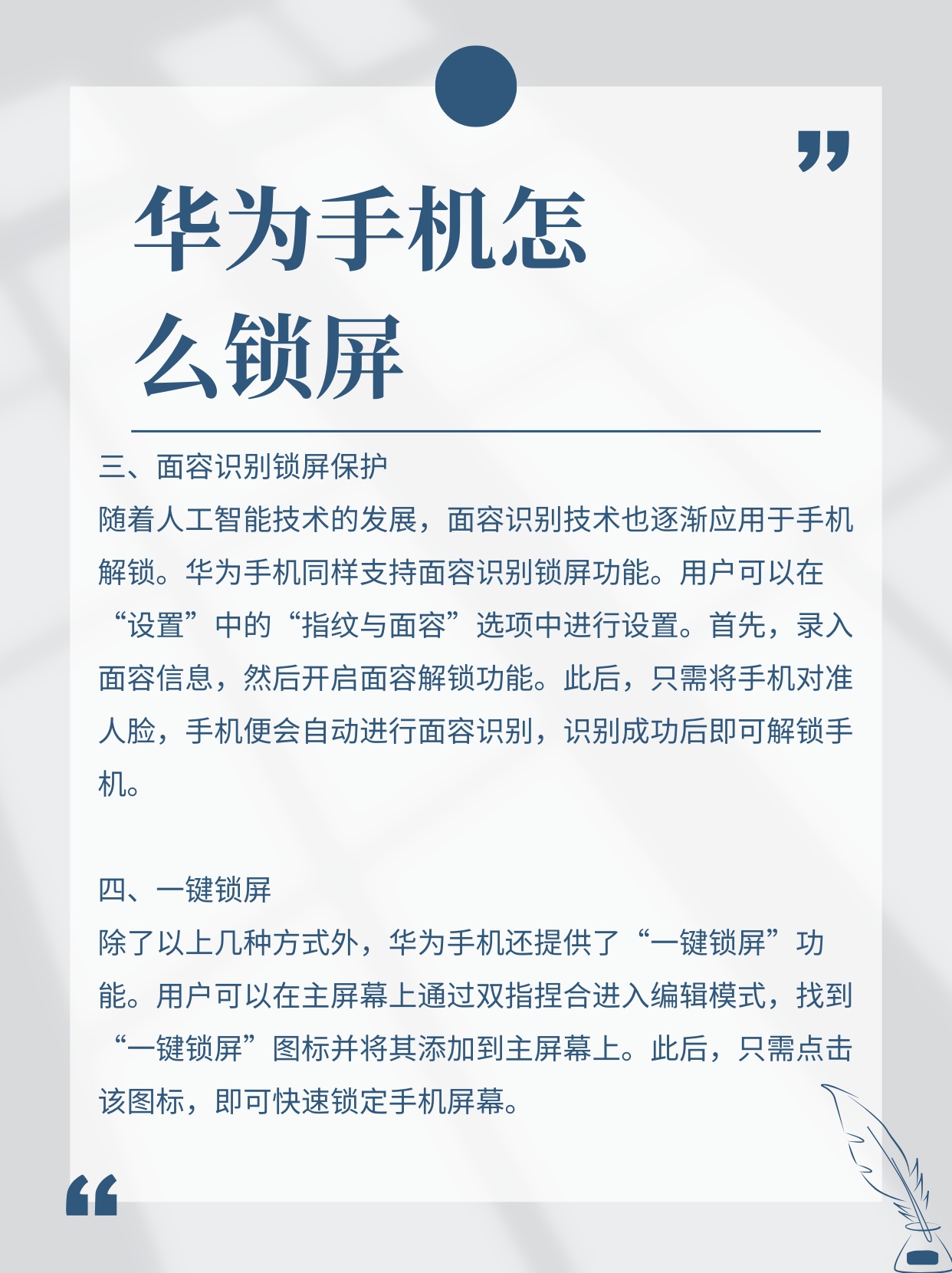 华为手机怎么锁屏

三、面容识别锁屏保护
随着人工智能技术的发展，面容识别技术也逐渐应用于手机解锁。华为手机同样支持面容识别锁屏功能。用户可以在“设置”中的“指纹与面容”选项中进行设置。首先，录入面容信息，然后开启面容解锁功能。此后，只需将手机对准人脸，手机便会自动进行面容识别，识别成功后即可解锁手机。

四、一键锁屏
除了以上几种方式外，华为手机还提供了“一键锁屏”功能。用户可以在主屏幕上通过双指捏合进入编辑模式，找到“一键锁屏”图标并将其添加到主屏幕上。此后，只需点击该图标，即可快速锁定手机屏幕。